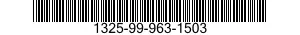 1325-99-963-1503